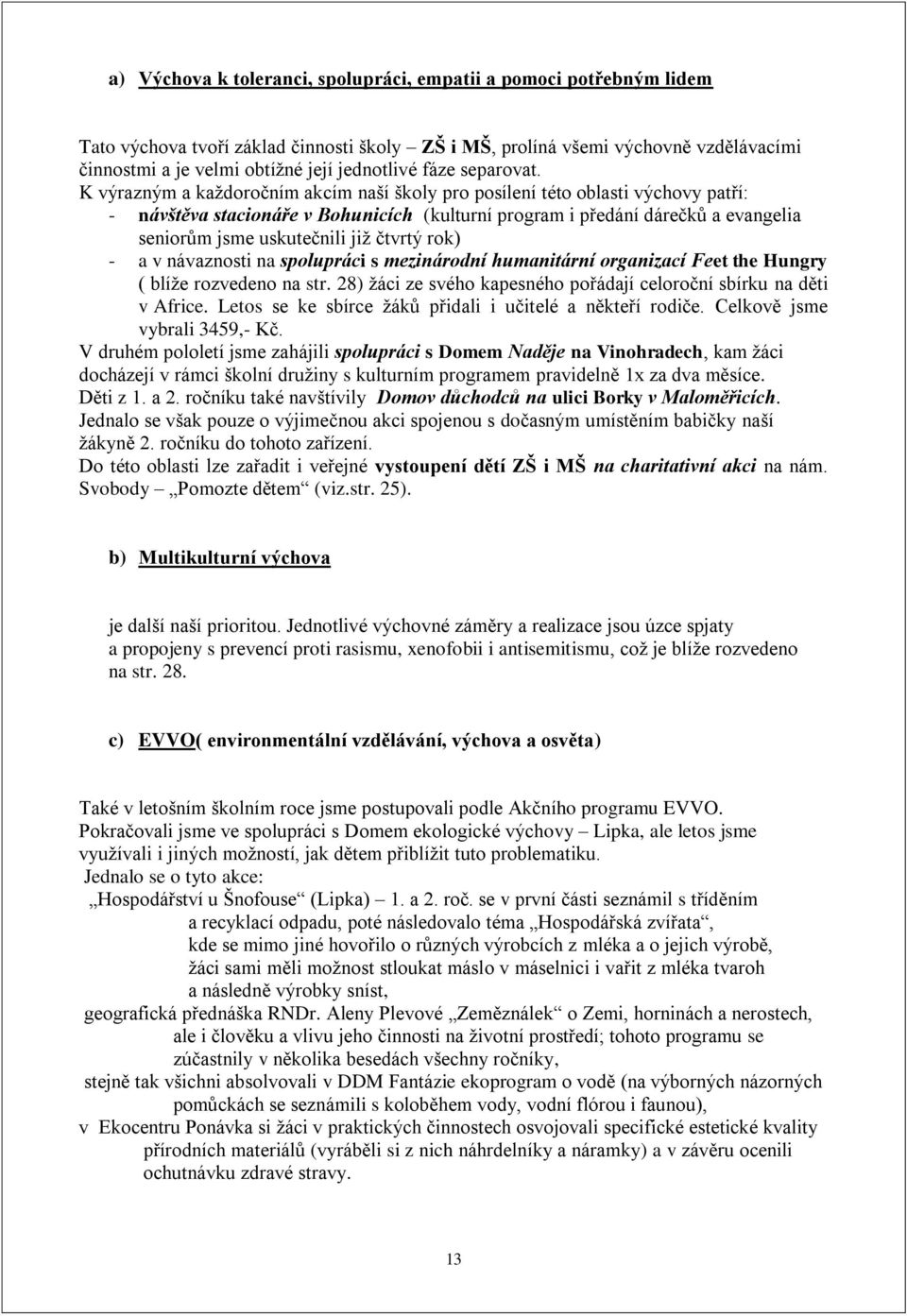 a) Výchova k toleranci, spolupráci, empatii a pomoci potřebným lidem

Tato výchova tvoří základ činnosti školy – ZŠ i MŠ, prolíná všemi výchovně vzdělávacími činnostmi a je velmi obtížné její jednotlivé fáze separovat.
K výrazným a každoročním akcím naší školy pro posílení této oblasti výchovy patří:
- návštěva stacionáře v Bohunicích (kulturní program i předání dárečků a evangelia seniorům jsme uskutečnili již čtvrtý rok)
- a v návaznosti na spolupráci s mezinárodní humanitární organizací Feet the Hungry ( blíže rozvedeno na str. 28) žáci ze svého kapesného pořádají celoroční sbírku na děti v Africe. Letos se ke sbírce žáků přidali i učitelé a někteří rodiče. Celkově jsme vybrali 3459,- Kč.
V druhém pololetí jsme zahájili spolupráci s Domem Naděje na Vinohradech, kam žáci docházejí v rámci školní družiny s kulturním programem pravidelně 1x za dva měsíce.
Děti z 1. a 2. ročníku také navštívily Domov důchodců na ulici Borky v Maloměřicích.
Jednalo se však pouze o výjimečnou akci spojenou s dočasným umístěním babičky naší žákyně 2. ročníku do tohoto zařízení.
Do této oblasti lze zařadit i veřejné vystoupení dětí ZŠ i MŠ na charitativní akci na nám. Svobody „Pomozte dětem“ (viz.str. 25).

b) Multikulturní výchova

je další naší prioritou. Jednotlivé výchovné záměry a realizace jsou úzce spjaty a propojeny s prevencí proti rasismu, xenofobii i antisemitismu, což je blíže rozvedeno na str. 28.

c) EVVO( environmentální vzdělávání, výchova a osvěta)

Také v letošním školním roce jsme postupovali podle Akčního programu EVVO.
Pokračovali jsme ve spolupráci s Domem ekologické výchovy – Lipka, ale letos jsme využívali i jiných možností, jak dětem přiblížit tuto problematiku.
Jednalo se o tyto akce:
„Hospodářství u Šnofouse“ (Lipka) – 1. a 2. roč. se v první části seznámil s tříděním a recyklací odpadu, poté následovalo téma „Hospodářská zvířata“, kde se mimo jiné hovořilo o různých výrobcích z mléka a o jejich výrobě, žáci sami měli možnost stloukat máslo v máselnici i vařit z mléka tvaroh a následně výrobky sníst,
geografická přednáška RNDr. Aleny Plevové „Zeměználek“ o Zemi, horninách a nerostech, ale i člověku a vlivu jeho činnosti na životní prostředí; tohoto programu se zúčastnily v několika besedách všechny ročníky,
stejně tak všichni absolvovali v DDM Fantázie ekoprogram o vodě (na výborných názorných pomůckách se seznámili s koloběhem vody, vodní flórou i faunou),
v Ekocentru Ponávka si žáci v praktických činnostech osvojovali specifické estetické kvality přírodních materiálů (vyráběli si z nich náhrdelníky a náramky) a v závěru ocenili ochutnávku zdravé stravy.

13